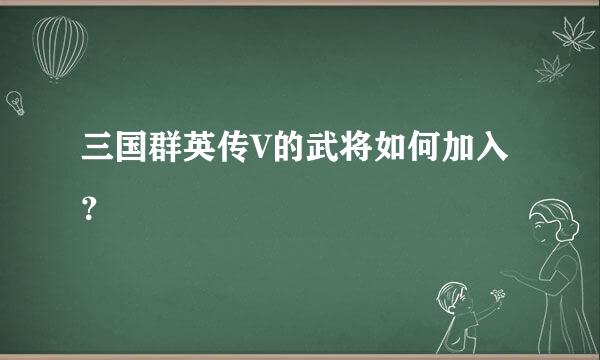 三国群英传V的武将如何加入？